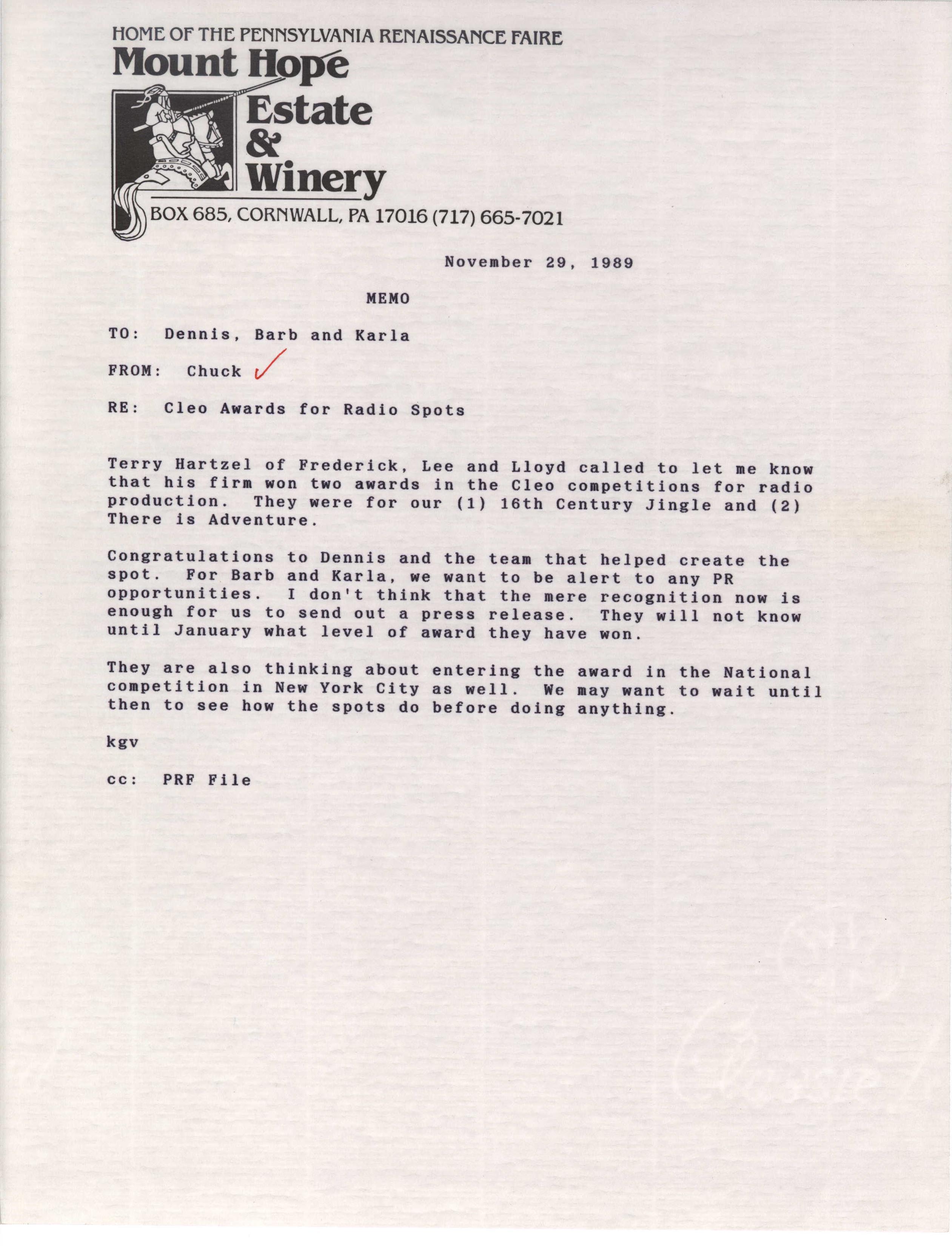 HOME OF THE PENNSYLVANIA RENAISSANCE FAIRE
Mount Hope Estate & Winery
BOX 685, CORNWALL, PA 17016 (717) 665-7021

November 29, 1989

MEMO

TO: Dennis, Barb and Karla

FROM: Chuck

RE: Cleo Awards for Radio Spots

Terry Hartzel of Frederick, Lee and Lloyd called to let me know that his firm won two awards in the Cleo competitions for radio production. They were for our (1) 16th Century Jingle and (2) There is Adventure.

Congratulations to Dennis and the team that helped create the spot. For Barb and Karla, we want to be alert to any PR opportunities. I don't think that the mere recognition now is enough for us to send out a press release. They will not know until January what level of award they have won.

They are also thinking about entering the award in the National competition in New York City as well. We may want to wait until then to see how the spots do before doing anything.

kgv

cc: PRF File